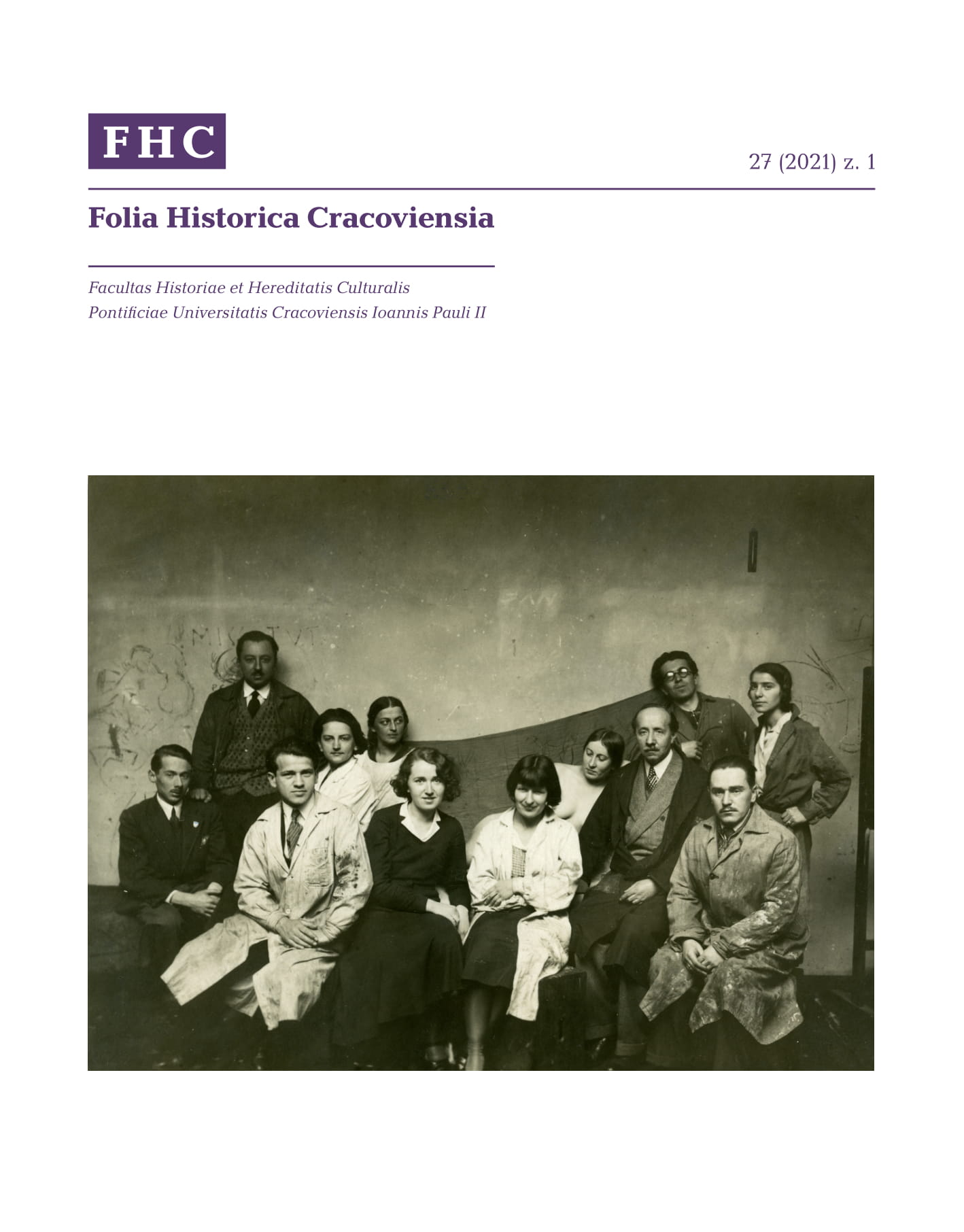 FHC

27 (2021) z. 1

Folia Historica Cracoviensia

Facultas Historiae et Hereditatis Culturalis
Pontificiae Universitatis Cracoviensis Ioannis Pauli II